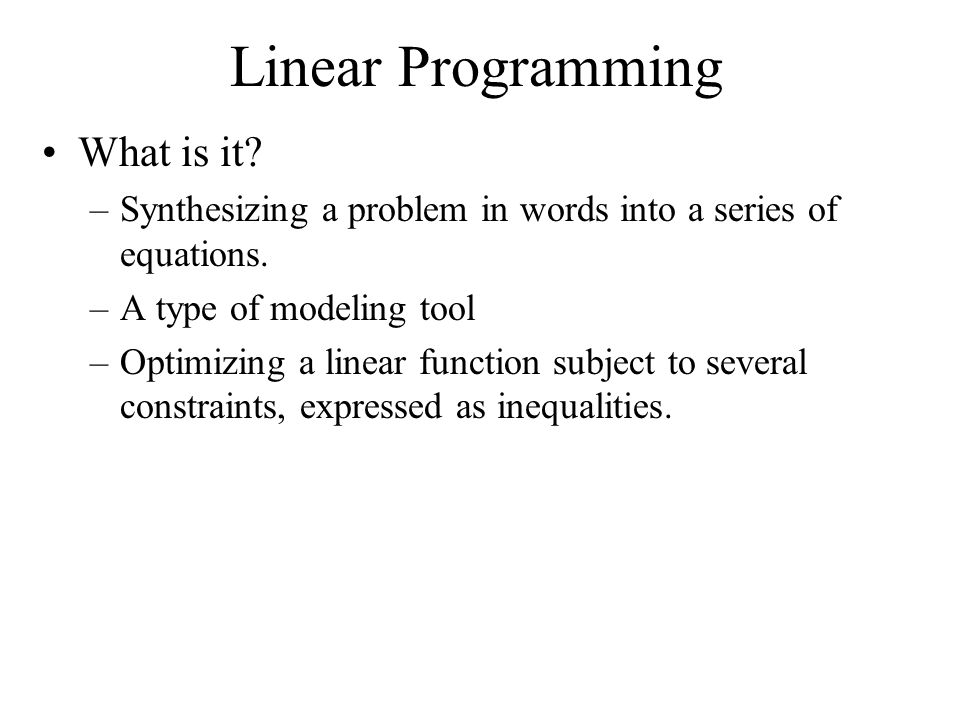 Linear Programming

• What is it?
– Synthesizing a problem in words into a series of equations.
– A type of modeling tool
– Optimizing a linear function subject to several constraints, expressed as inequalities.